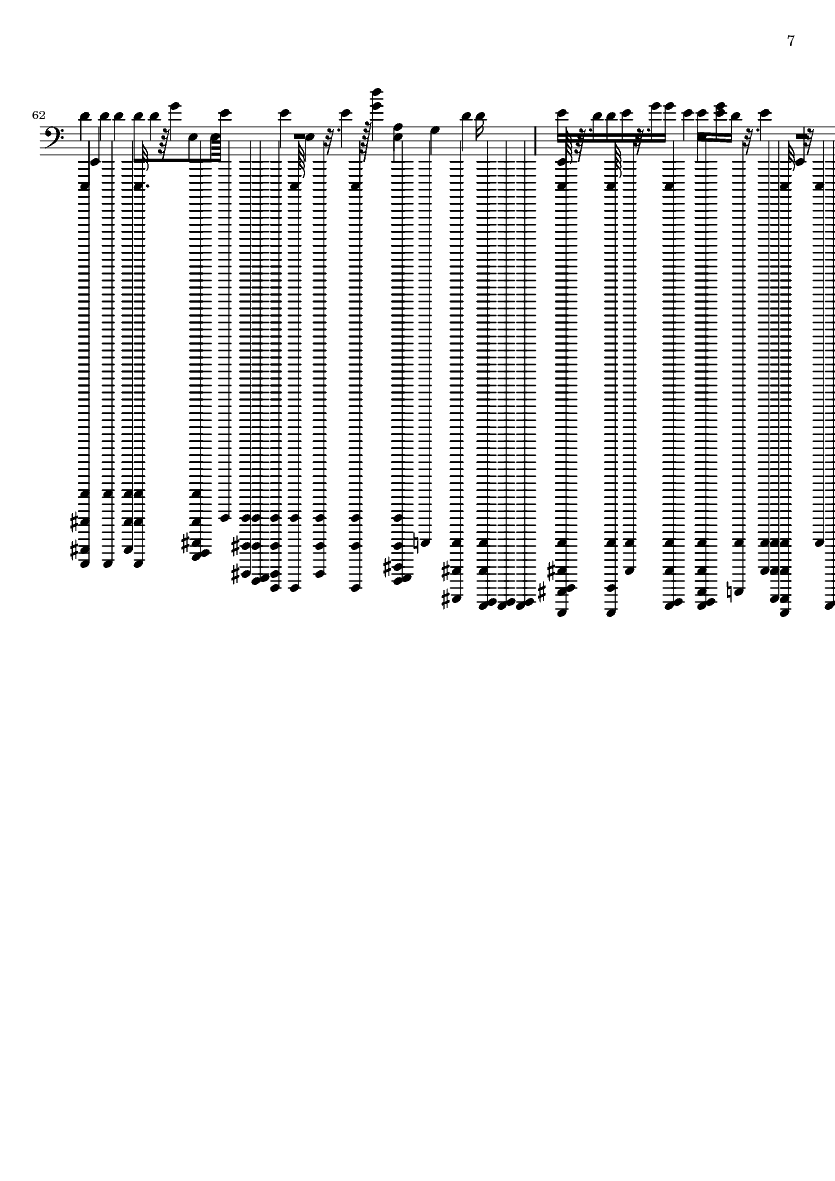 7

62